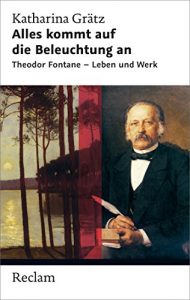 Katharina Grätz
Alles kommt auf die Beleuchtung an
Theodor Fontane – Leben und Werk

Reclam